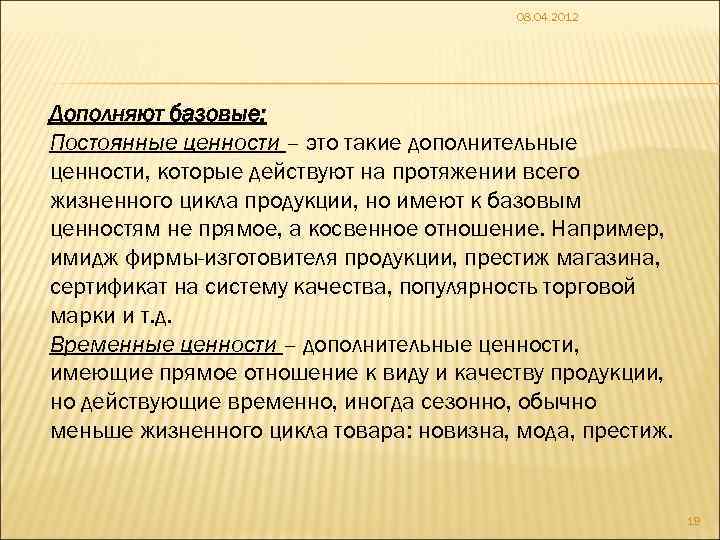 08.04.2012

Дополняют базовые:
Постоянные ценности – это такие дополнительные ценности, которые действуют на протяжении всего жизненного цикла продукции, но имеют к базовым ценностям не прямое, а косвенное отношение. Например, имидж фирмы-изготовителя продукции, престиж магазина, сертификат на систему качества, популярность торговой марки и т.д.
Временные ценности – дополнительные ценности, имеющие прямое отношение к виду и качеству продукции, но действующие временно, иногда сезонно, обычно меньше жизненного цикла товара: новизна, мода, престиж.

19